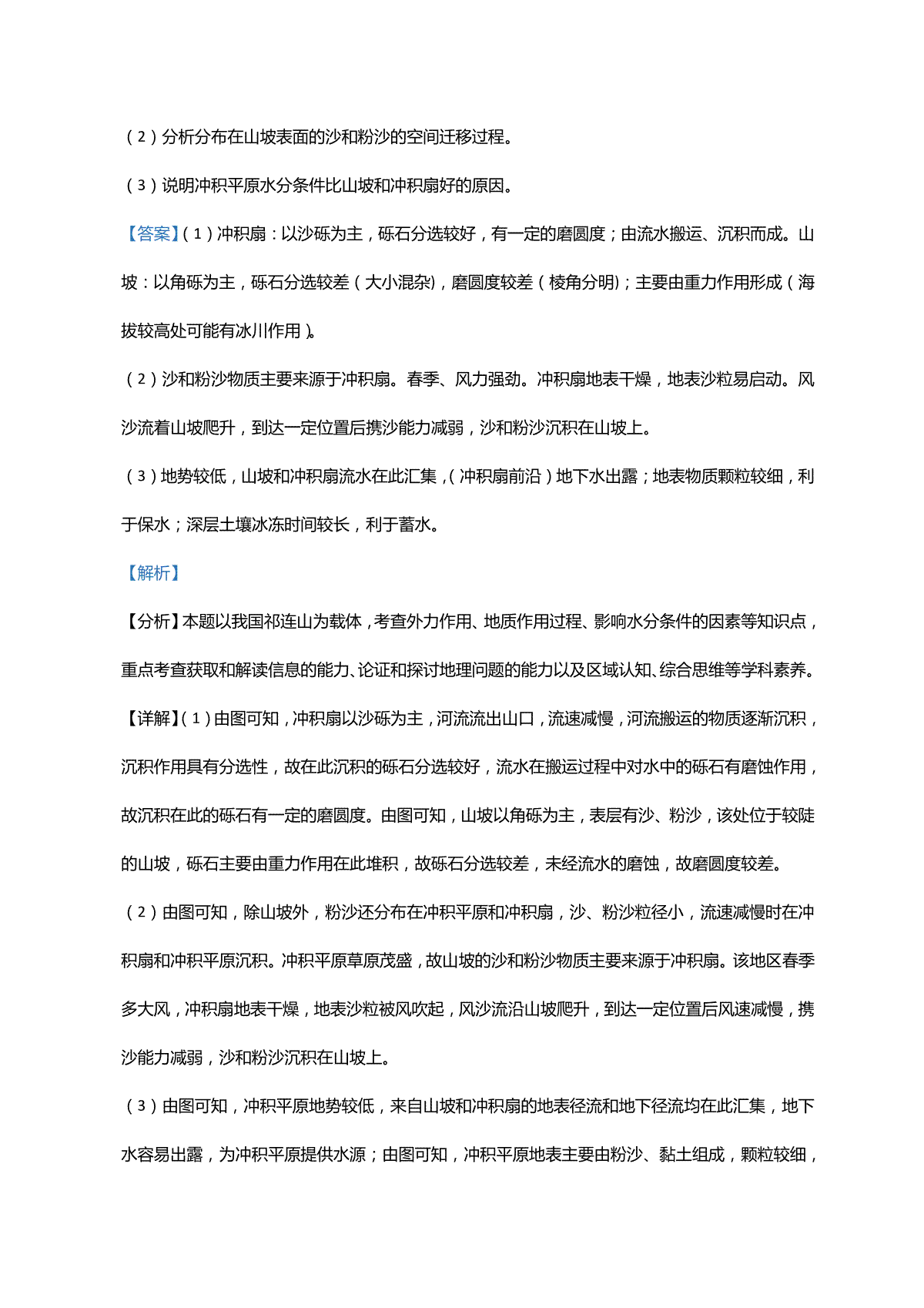 （2）分析分布在山坡表面的沙和粉沙的空间迁移过程。

（3）说明冲积平原水分条件比山坡和冲积扇好的原因。

【答案】（1）冲积扇：以沙砾为主，砾石分选较好，有一定的磨圆度；由流水搬运、沉积而成。山坡：以角砾为主，砾石分选较差（大小混杂），磨圆度较差（棱角分明）；主要由重力作用形成（海拔较高处可能有冰川作用）。

（2）沙和粉沙物质主要来源于冲积扇。春季、风力强劲。冲积扇地表干燥，地表沙粒易启动。风沙流着山坡爬升，到达一定位置后携沙能力减弱，沙和粉沙沉积在山坡上。

（3）地势较低，山坡和冲积扇流水在此汇集，（冲积扇前沿）地下水出露；地表物质颗粒较细，利于保水；深层土壤冰冻时间较长，利于蓄水。

【解析】

【分析】本题以我国祁连山为载体，考查外力作用、地质作用过程、影响水分条件的因素等知识点，重点考查获取和解读信息的能力、论证和探讨地理问题的能力以及区域认知、综合思维等学科素养。

【详解】（1）由图可知，冲积扇以沙砾为主，河流流出山口，流速减慢，河流搬运的物质逐渐沉积，沉积作用具有分选性，故在此沉积的砾石分选较好，流水在搬运过程中对水中的砾石有磨蚀作用，故沉积在此的砾石有一定的磨圆度。由图可知，山坡以角砾为主，表层有沙、粉沙，该处位于较陡的山坡，砾石主要由重力作用在此堆积，故砾石分选较差，未经流水的磨蚀，故磨圆度较差。

（2）由图可知，除山坡外，粉沙还分布在冲积平原和冲积扇，沙、粉沙粒径小，流速减慢时在冲积扇和冲积平原沉积。冲积平原草原茂盛，故山坡的沙和粉沙物质主要来源于冲积扇。该地区春季多大风，冲积扇地表干燥，地表沙粒被风吹起，风沙流沿山坡爬升，到达一定位置后风速减慢，携沙能力减弱，沙和粉沙沉积在山坡上。

（3）由图可知，冲积平原地势较低，来自山坡和冲积扇的地表径流和地下径流均在此汇集，地下水容易出露，为冲积平原提供水源；由图可知，冲积平原地表主要由粉沙、黏土组成，颗粒较细，